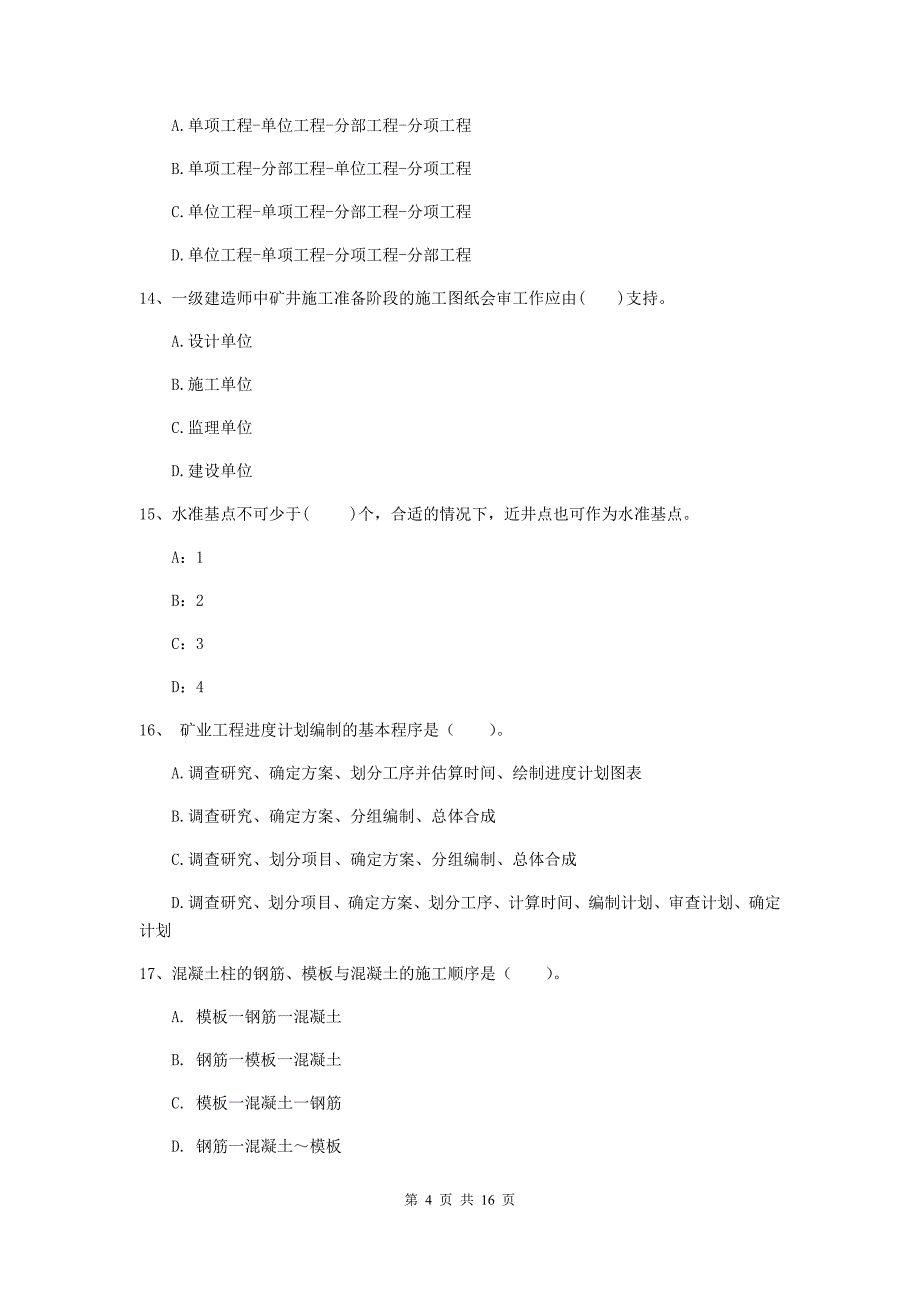 A.单项工程-单位工程-分部工程-分项工程

B.单项工程-分部工程-单位工程-分项工程

C.单位工程-单项工程-分部工程-分项工程

D.单位工程-单项工程-分项工程-分部工程

14、一级建造师中矿井施工准备阶段的施工图纸会审工作应由(　　)支持。

A.设计单位

B.施工单位

C.监理单位

D.建设单位

15、水准基点不可少于(　　)个，合适的情况下，近井点也可作为水准基点。

A：1

B：2

C：3

D：4

16、 矿业工程进度计划编制的基本程序是（　　）。

A.调查研究、确定方案、划分工序并估算时间、绘制进度计划图表

B.调查研究、确定方案、分组编制、总体合成

C.调查研究、划分项目、确定方案、分组编制、总体合成

D.调查研究、划分项目、确定方案、划分工序、计算时间、编制计划、审查计划、确定计划

17、混凝土柱的钢筋、模板与混凝土的施工顺序是（　　）。

A. 模板一钢筋一混凝土

B. 钢筋一模板一混凝土

C. 模板一混凝土一钢筋

D. 钢筋一混凝土～模板

第 4 页 共 16 页